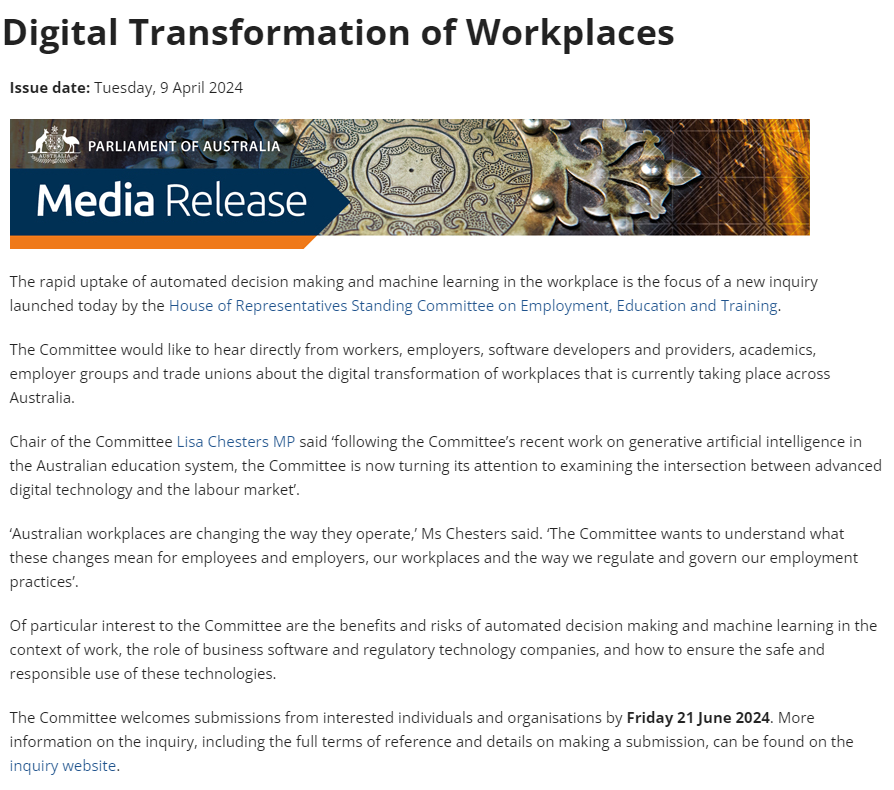 Digital Transformation of Workplaces

Issue date: Tuesday, 9 April 2024

PARLIAMENT OF AUSTRALIA

Media Release

The rapid uptake of automated decision making and machine learning in the workplace is the focus of a new inquiry launched today by the House of Representatives Standing Committee on Employment, Education and Training.

The Committee would like to hear directly from workers, employers, software developers and providers, academics, employer groups and trade unions about the digital transformation of workplaces that is currently taking place across Australia.

Chair of the Committee Lisa Chesters MP said 'following the Committee's recent work on generative artificial intelligence in the Australian education system, the Committee is now turning its attention to examining the intersection between advanced digital technology and the labour market'.

'Australian workplaces are changing the way they operate,' Ms Chesters said. 'The Committee wants to understand what these changes mean for employees and employers, our workplaces and the way we regulate and govern our employment practices'.

Of particular interest to the Committee are the benefits and risks of automated decision making and machine learning in the context of work, the role of business software and regulatory technology companies, and how to ensure the safe and responsible use of these technologies.

The Committee welcomes submissions from interested individuals and organisations by Friday 21 June 2024. More information on the inquiry, including the full terms of reference and details on making a submission, can be found on the inquiry website.